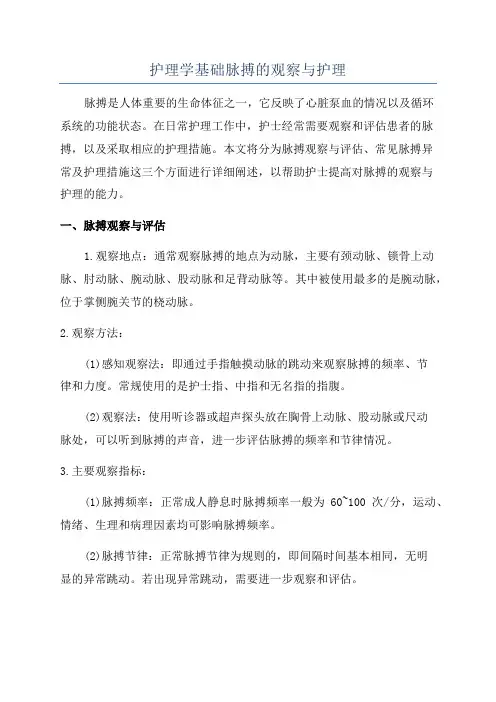 护理学基础脉搏的观察与护理

脉搏是人体重要的生命体征之一，它反映了心脏泵血的情况以及循环系统的功能状态。在日常护理工作中，护士经常需要观察和评估患者的脉搏，以及采取相应的护理措施。本文将分为脉搏观察与评估、常见脉搏异常及护理措施这三个方面进行详细阐述，以帮助护士提高对脉搏的观察与护理的能力。

一、脉搏观察与评估

1.观察地点：通常观察脉搏的地点为动脉，主要有颈动脉、锁骨上动脉、肘动脉、腕动脉、股动脉和足背动脉等。其中被使用最多的是腕动脉，位于掌侧腕关节的桡动脉。

2.观察方法：

(1)感知观察法：即通过手指触摸动脉的跳动来观察脉搏的频率、节律和力度。常规使用的是护士指、中指和无名指的指腹。

(2)观察法：使用听诊器或超声探头放在胸骨上动脉、股动脉或尺动脉处，可以听到脉搏的声音，进一步评估脉搏的频率和节律情况。

3.主要观察指标：

(1)脉搏频率：正常成人静息时脉搏频率一般为 60~100 次/分，运动、情绪、生理和病理因素均可影响脉搏频率。

(2)脉搏节律：正常脉搏节律为规则的，即间隔时间基本相同，无明显的异常跳动。若出现异常跳动，需要进一步观察和评估。